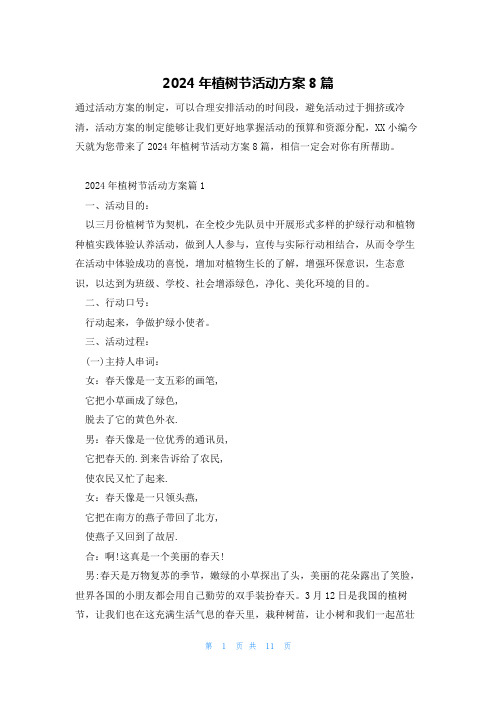 2024 年植树节活动方案 8 篇

通过活动方案的制定，可以合理安排活动的时间段，避免活动过于拥挤或冷清，活动方案的制定能够让我们更好地掌握活动的预算和资源分配，XX 小编今天就为您带来了 2024 年植树节活动方案 8 篇，相信一定会对你有所帮助。

2024 年植树节活动方案篇 1

一、活动目的：

以三月份植树节为契机，在全校少先队员中开展形式多样的护绿行动和植物种植实践体验认养活动，做到人人参与，宣传与实际行动相结合，从而令学生在活动中体验成功的喜悦，增加对植物生长的了解，增强环保意识，生态意识，以达到为班级、学校、社会增添绿色，净化、美化环境的目的。

二、行动口号：

行动起来，争做护绿小使者。

三、活动过程：

(一)主持人串词：

女：春天像是一支五彩的画笔，

它把小草画成了绿色，

脱去了它的黄色外衣.

男：春天像是一位优秀的通讯员，

它把春天的.到来告诉给了农民，

使农民又忙了起来.

女：春天像是一只领头燕，

它把在南方的燕子带回了北方，

使燕子又回到了故居.

合：啊!这真是一个美丽的春天!

男:春天是万物复苏的季节，嫩绿的小草探出了头，美丽的花朵露出了笑脸，世界各国的小朋友都会用自己勤劳的双手装扮春天。3 月 12 日是我国的植树节，让我们也在这充满生活气息的春天里，栽种树苗，让小树和我们一起茁壮

第 1 页 共 11 页